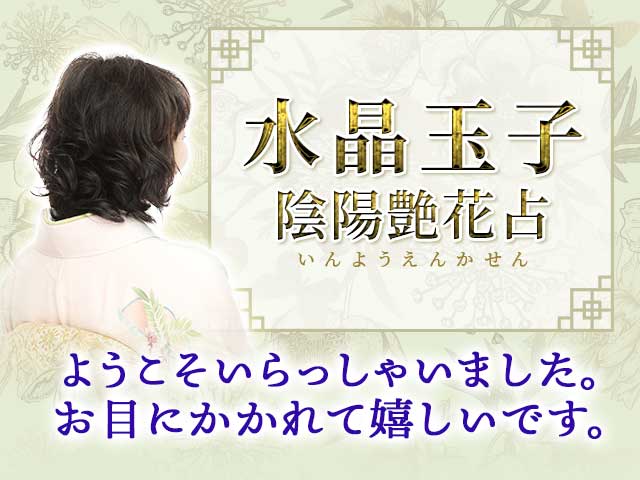 水晶玉子
陰陽艶花占
いんようえんかせん

ようこそいらっしゃいました。
お目にかかれて嬉しいです。